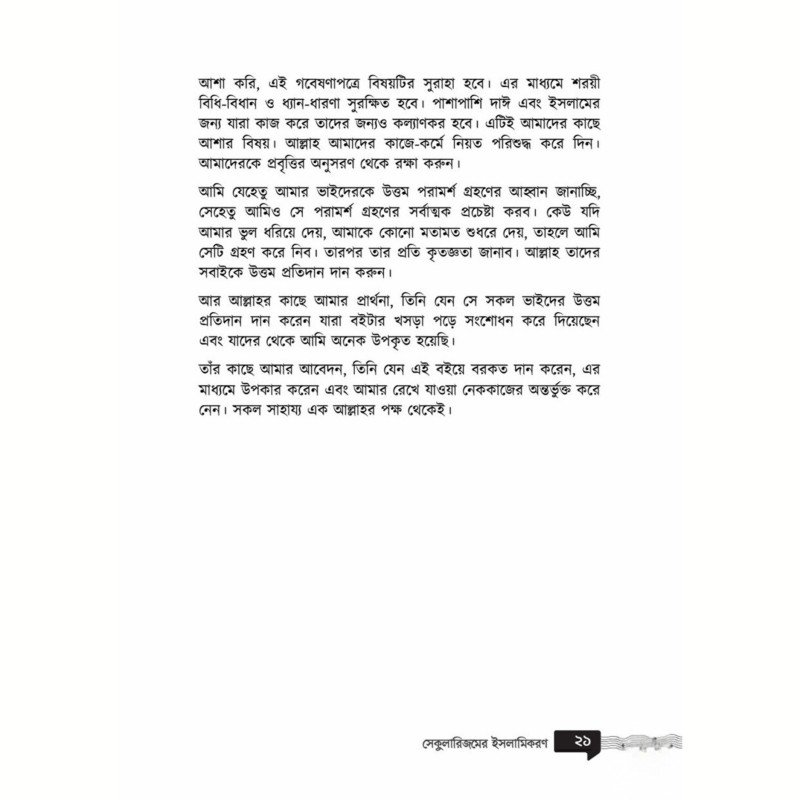 আশা করি, এই গবেষণাপত্রে বিষয়টির সুরাহা হবে। এর মাধ্যমে শরয়ী বিধি-বিধান ও ধ্যান-ধারণা সুরক্ষিত হবে। পাশাপাশি দাঈ এবং ইসলামের জন্য যারা কাজ করে তাদের জন্যও কল্যাণকর হবে। এটিই আমাদের কাছে আশার বিষয়। আল্লাহ আমাদের কাজে-কর্মে নিয়ত পরিশুদ্ধ করে দিন। আমাদেরকে প্রবৃত্তির অনুসরণ থেকে রক্ষা করুন।

আমি যেহেতু আমার ভাইদেরকে উত্তম পরামর্শ গ্রহণের আহ্বান জানাচ্ছি, সেহেতু আমিও সে পরামর্শ গ্রহণের সর্বাত্মক প্রচেষ্টা করব। কেউ যদি আমার ভুল ধরিয়ে দেয়, আমাকে কোনো মতামত শুধরে দেয়, তাহলে আমি সেটি গ্রহণ করে নিব। তারপর তার প্রতি কৃতজ্ঞতা জানাব। আল্লাহ তাদের সবাইকে উত্তম প্রতিদান দান করুন।

আর আল্লাহর কাছে আমার প্রার্থনা, তিনি যেন সে সকল ভাইদের উত্তম প্রতিদান দান করেন যারা বইটার খসড়া পড়ে সংশোধন করে দিয়েছেন এবং যাদের থেকে আমি অনেক উপকৃত হয়েছি।

তাঁর কাছে আমার আবেদন, তিনি যেন এই বইয়ে বরকত দান করেন, এর মাধ্যমে উপকার করেন এবং আমার রেখে যাওয়া নেককাজের অন্তর্ভুক্ত করে নেন। সকল সাহায্য এক আল্লাহর পক্ষ থেকেই।

সেকুলারিজমের ইসলামিকরণ ২১